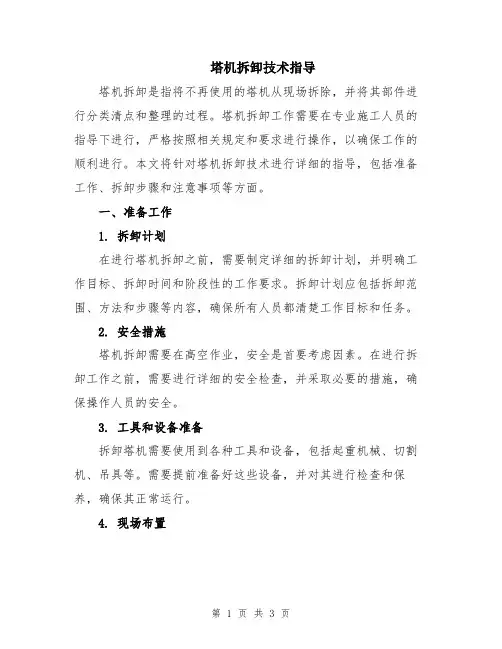 塔机拆卸技术指导

塔机拆卸是指将不再使用的塔机从现场拆除，并将其部件进行分类清点和整理的过程。塔机拆卸工作需要在专业施工人员的指导下进行，严格按照相关规定和要求进行操作，以确保工作的顺利进行。本文将针对塔机拆卸技术进行详细的指导，包括准备工作、拆卸步骤和注意事项等方面。

一、准备工作

1. 拆卸计划

在进行塔机拆卸之前，需要制定详细的拆卸计划，并明确工作目标、拆卸时间和阶段性的工作要求。拆卸计划应包括拆卸范围、方法和步骤等内容，确保所有人员都清楚工作目标和任务。

2. 安全措施

塔机拆卸需要在高空作业，安全是首要考虑因素。在进行拆卸工作之前，需要进行详细的安全检查，并采取必要的措施，确保操作人员的安全。

3. 工具和设备准备

拆卸塔机需要使用到各种工具和设备，包括起重机械、切割机、吊具等。需要提前准备好这些设备，并对其进行检查和保养，确保其正常运行。

4. 现场布置

第 1 页 共 3 页